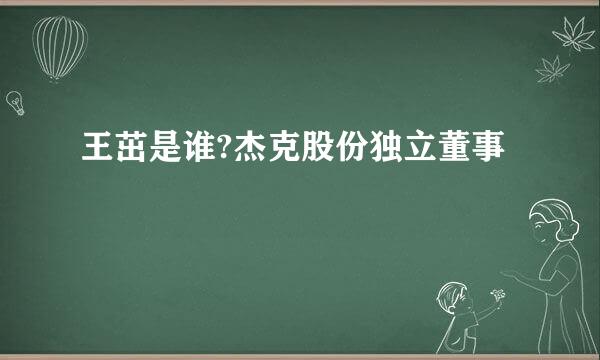 王茁是谁?杰克股份独立董事